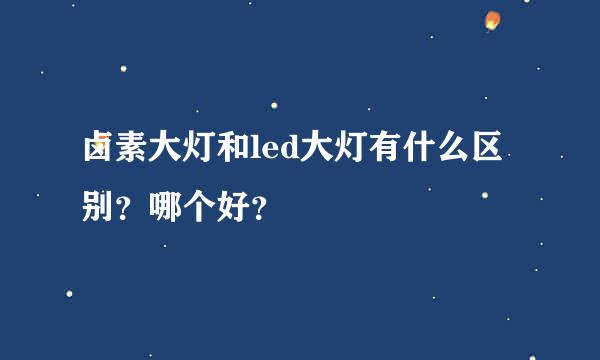 卤素大灯和led大灯有什么区别？哪个好？